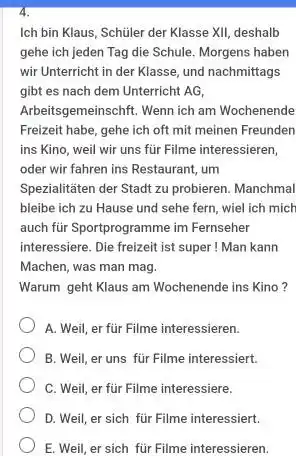 4.

Ich bin Klaus, Schüler der Klasse XII, deshalb gehe ich jeden Tag die Schule. Morgens haben wir Unterricht in der Klasse, und nachmittags gibt es nach dem Unterricht AG, Arbeitsgemeinschft. Wenn ich am Wochenende Freizeit habe, gehe ich oft mit meinen Freunden ins Kino, weil wir uns für Filme interessieren, oder wir fahren ins Restaurant, um Spezialitäten der Stadt zu probieren. Manchmal bleibe ich zu Hause und sehe fern, wiel ich mich auch für Sportprogramme im Fernseher interessiere. Die freizeit ist super ! Man kann Machen, was man mag.

Warum geht Klaus am Wochenende ins Kino ?

A. Weil, er für Filme interessieren.

B. Weil, er uns für Filme interessiert.

C. Weil, er für Filme interessiere.

D. Weil, er sich für Filme interessiert.

E. Weil, er sich für Filme interessieren.